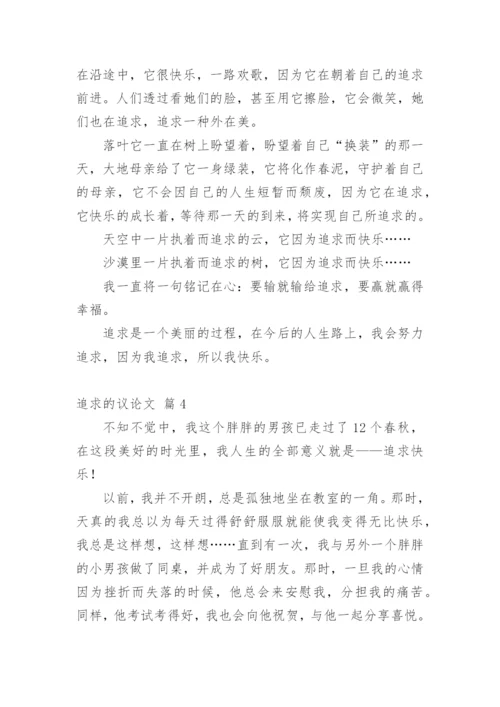 在沿途中，它很快乐，一路欢歌，因为它在朝着自己的追求前进。人们透过看她们的脸，甚至用它擦脸，它会微笑，她们也在追求，追求一种外在美。

落叶它一直在树上盼望着，盼望着自己“换装”的那一天，大地母亲给了它一身绿装，它将化作春泥，守护着自己的母亲，它不会因自己的人生短暂而颓废，因为它在追求，它快乐的成长着，等待那一天的到来，将实现自己所追求的。

天空中一片执着而追求的云，它因为追求而快乐……

沙漠里一片执着而追求的树，它因为追求而快乐……

我一直将一句铭记在心：要输就输给追求，要赢就赢得幸福。

追求是一个美丽的过程，在今后的人生路上，我会努力追求，因为我追求，所以我快乐。

追求的议论文 篇 4

不知不觉中，我这个胖胖的男孩已走过了 12 个春秋，在这段美好的时光里，我人生的全部意义就是——追求快乐！

以前，我并不开朗，总是孤独地坐在教室的一角。那时，天真的我总以为每天过得舒舒服服就能使我变得无比快乐，我总是这样想，这样想……直到有一次，我与另外一个胖胖的小男孩做了同桌，并成为了好朋友。那时，一旦我的心情因为挫折而失落的时候，他总会来安慰我，分担我的痛苦。同样，他考试考得好，我也会向他祝贺，与他一起分享喜悦。